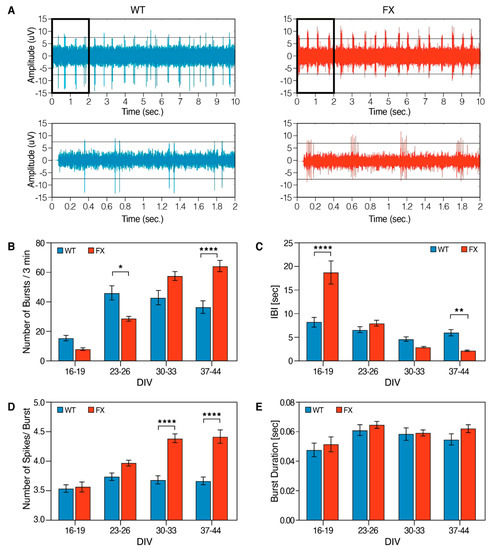 A

WT

Amplitude (uV)
15
10
5
0
-5
-10
-15
0 1 2 3 4 5 6 7 8 9 10
Time (sec.)

FX

15
10
5
0
-5
-10
-15
0 1 2 3 4 5 6 7 8 9 10
Time (sec.)

Amplitude (uV)
15
10
5
0
-5
-10
-15
0 0.2 0.4 0.6 0.8 1 1.2 1.4 1.6 1.8 2
Time (sec.)

15
10
5
0
-5
-10
-15
0 0.2 0.4 0.6 0.8 1 1.2 1.4 1.6 1.8 2
Time (sec.)

B

WT FX

Number of Bursts / 3 min
80
60
40
20
0
*
****
16-19 23-26 30-33 37-44
DIV

C

WT FX

IBI [sec]
25
20
15
10
5
0
****
**
16-19 23-26 30-33 37-44
DIV

D

WT FX

Number of Spikes/ Burst
5.0
4.5
4.0
3.5
3.0
****
****
16-19 23-26 30-33 37-44
DIV

E

WT FX

Burst Duration [sec]
0.08
0.06
0.04
0.02
0.00
16-19 23-26 30-33 37-44
DIV